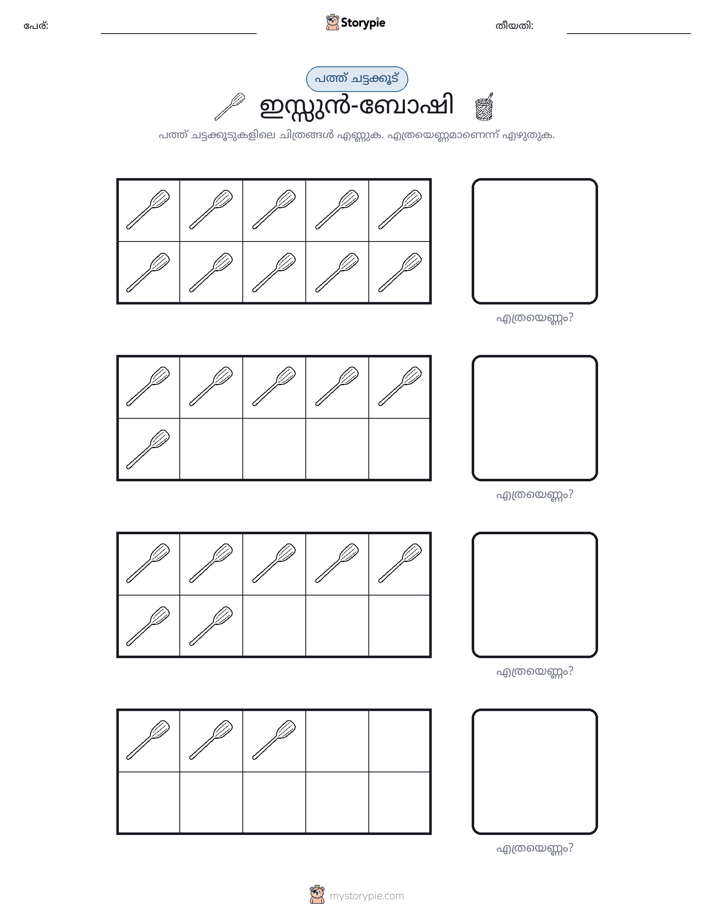 പേര്: ____ Storypie തീയതി: ____

പത്ത് ചട്ടക്കൂട്

ഇസ്സുൻ-ബോഷി

പത്ത് ചട്ടക്കൂടുകളിലെ ചിത്രങ്ങൾ എണ്ണുക. എത്രയെണ്ണമാണെന്ന് എഴുതുക.

എത്രയെണ്ണം?

എത്രയെണ്ണം?

എത്രയെണ്ണം?

എത്രയെണ്ണം?

mystorypie.com